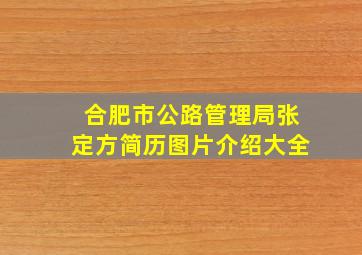 合肥市公路管理局张定方简历图片介绍大全